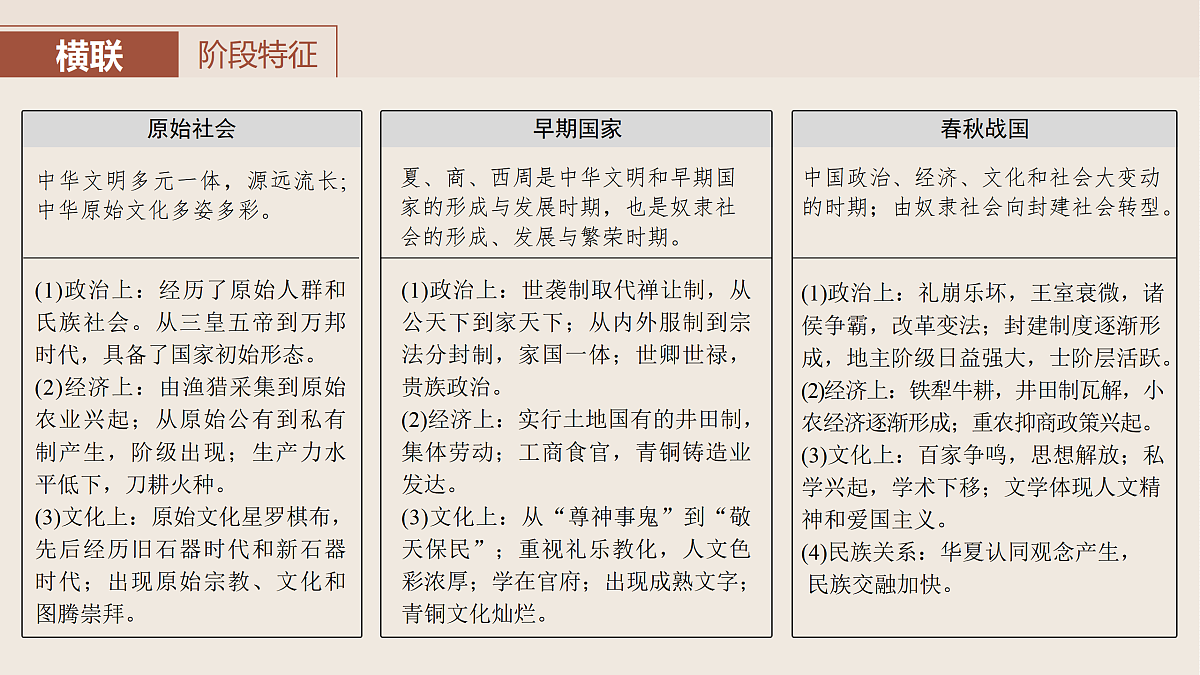 横联　阶段特征

原始社会

中华文明多元一体，源远流长；中华原始文化多姿多彩。

(1)政治上：经历了原始人群和氏族社会。从三皇五帝到万邦时代，具备了国家初始形态。
(2)经济上：由渔猎采集到原始农业兴起；从原始公有到私有制产生，阶级出现；生产力水平低下，刀耕火种。
(3)文化上：原始文化星罗棋布，先后经历旧石器时代和新石器时代；出现原始宗教、文化和图腾崇拜。

早期国家

夏、商、西周是中华文明和早期国家的形成与发展时期，也是奴隶社会的形成、发展与繁荣时期。

(1)政治上：世袭制取代禅让制，从公天下到家天下；从内外服制到宗法分封制，家国一体；世卿世禄，贵族政治。
(2)经济上：实行土地国有的井田制，集体劳动；工商食官，青铜铸造业发达。
(3)文化上：从“尊神事鬼”到“敬天保民”；重视礼乐教化，人文色彩浓厚；学在官府；出现成熟文字；青铜文化灿烂。

春秋战国

中国政治、经济、文化和社会大变动的时期；由奴隶社会向封建社会转型。

(1)政治上：礼崩乐坏，王室衰微，诸侯争霸，改革变法；封建制度逐渐形成，地主阶级日益强大，士阶层活跃。
(2)经济上：铁犁牛耕，井田制瓦解，小农经济逐渐形成；重农抑商政策兴起。
(3)文化上：百家争鸣，思想解放；私学兴起，学术下移；文学体现人文精神和爱国主义。
(4)民族关系：华夏认同观念产生，民族交融加快。